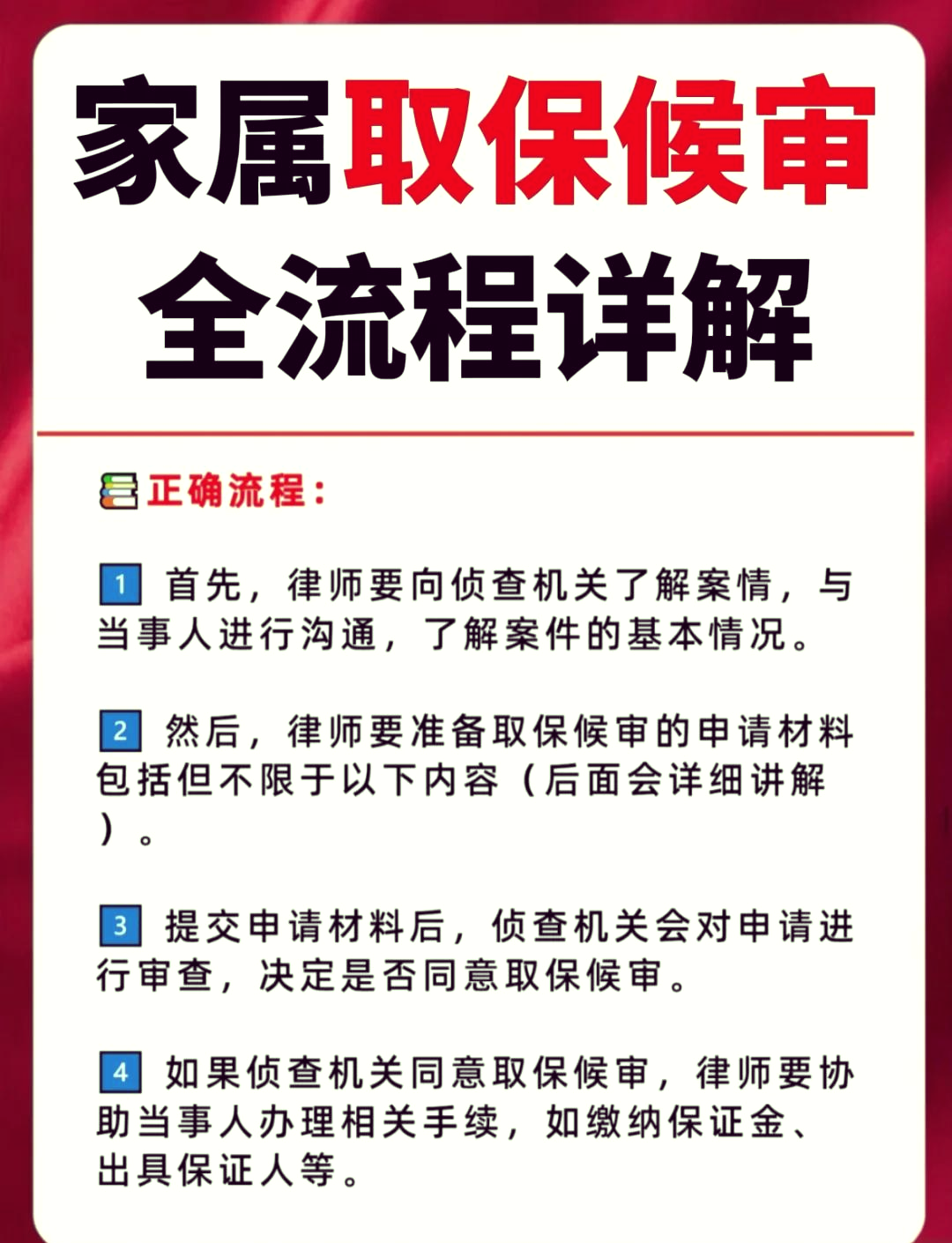 家属取保候审
全流程详解

正确流程：

1 首先，律师要向侦查机关了解案情，与当事人进行沟通，了解案件的基本情况。

2 然后，律师要准备取保候审的申请材料包括但不限于以下内容（后面会详细讲解）。

3 提交申请材料后，侦查机关会对申请进行审查，决定是否同意取保候审。

4 如果侦查机关同意取保候审，律师要协助当事人办理相关手续，如缴纳保证金、出具保证人等。